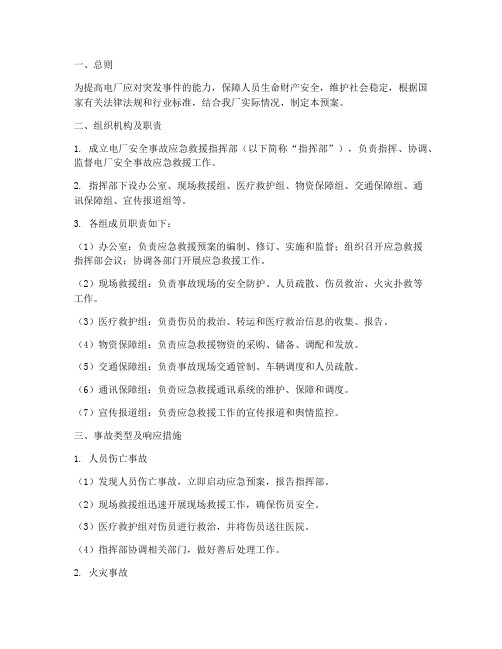 一、总则

为提高电厂应对突发事件的能力，保障人员生命财产安全，维护社会稳定，根据国家有关法律法规和行业标准，结合我厂实际情况，制定本预案。

二、组织机构及职责

1. 成立电厂安全事故应急救援指挥部（以下简称“指挥部”），负责指挥、协调、监督电厂安全事故应急救援工作。

2. 指挥部下设办公室、现场救援组、医疗救护组、物资保障组、交通保障组、通讯保障组、宣传报道组等。

3. 各组成员职责如下：

（1）办公室：负责应急救援预案的编制、修订、实施和监督；组织召开应急救援指挥部会议；协调各部门开展应急救援工作。

（2）现场救援组：负责事故现场的安全防护、人员疏散、伤员救治、火灾扑救等工作。

（3）医疗救护组：负责伤员的救治、转运和医疗救治信息的收集、报告。

（4）物资保障组：负责应急救援物资的采购、储备、调配和发放。

（5）交通保障组：负责事故现场交通管制、车辆调度和人员疏散。

（6）通讯保障组：负责应急救援通讯系统的维护、保障和调度。

（7）宣传报道组：负责应急救援工作的宣传报道和舆情监控。

三、事故类型及响应措施

1. 人员伤亡事故

（1）发现人员伤亡事故，立即启动应急预案，报告指挥部。

（2）现场救援组迅速开展现场救援工作，确保伤员安全。

（3）医疗救护组对伤员进行救治，并将伤员送往医院。

（4）指挥部协调相关部门，做好善后处理工作。

2. 火灾事故